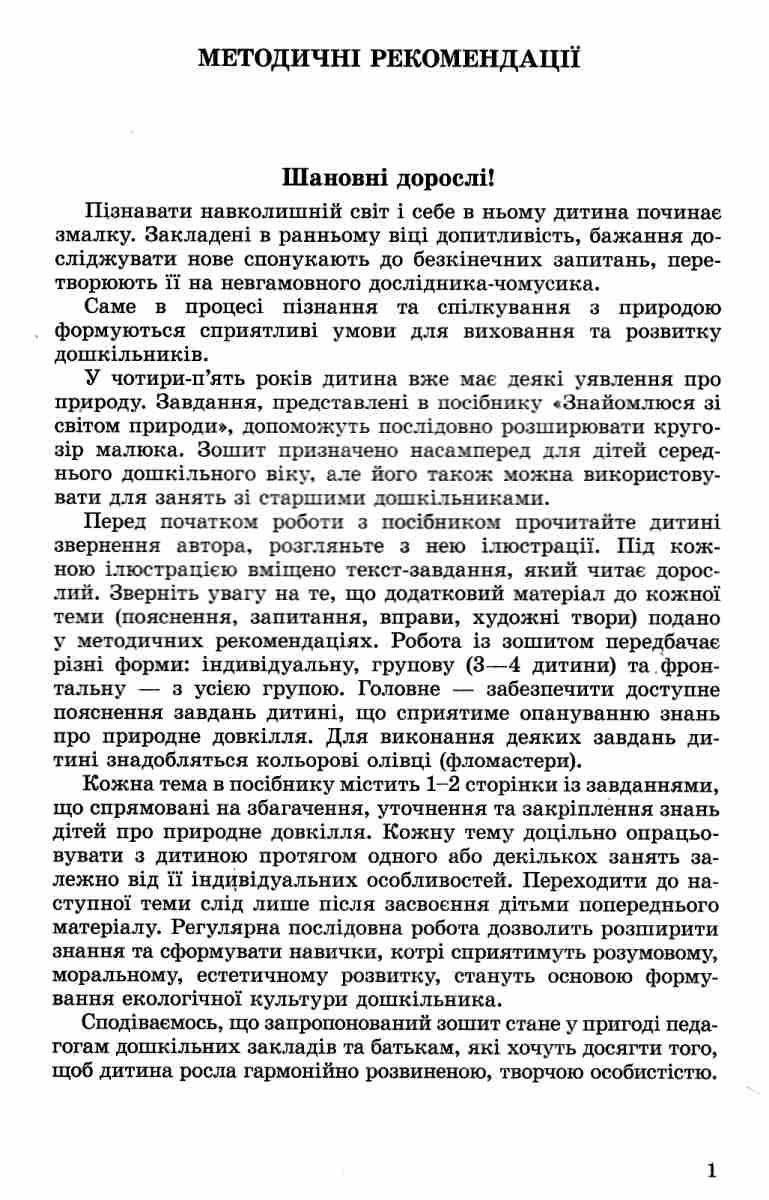 МЕТОДИЧНІ РЕКОМЕНДАЦІЇ

Шановні дорослі!

Пізнавати навколишній світ і себе в ньому дитина починає змалку. Закладені в ранньому віці допитливість, бажання досліджувати нове спонукають до безкінечних запитань, перетворюють її на невгамовного дослідника-чомусика.

Саме в процесі пізнання та спілкування з природою формуються сприятливі умови для виховання та розвитку дошкільників.

У чотири-п'ять років дитина вже має деякі уявлення про природу. Завдання, представлені в посібнику «Знайомлюся зі світом природи», допоможуть послідовно розширювати кругозір малюка. Зошит призначено насамперед для дітей середнього дошкільного віку, але його також можна використовувати для занять зі старшими дошкільниками.

Перед початком роботи з посібником прочитайте дитині звернення автора, розгляньте з нею ілюстрації. Під кожною ілюстрацією вміщено текст-завдання, який читає дорослий. Зверніть увагу на те, що додатковий матеріал до кожної теми (пояснення, запитання, вправи, художні твори) подано у методичних рекомендаціях. Робота із зошитом передбачає різні форми: індивідуальну, групову (3—4 дитини) та фронтальну — з усією групою. Головне — забезпечити доступне пояснення завдань дитині, що сприятиме опануванню знань про природне довкілля. Для виконання деяких завдань дитині знадобляться кольорові олівці (фломастери).

Кожна тема в посібнику містить 1–2 сторінки із завданнями, що спрямовані на збагачення, уточнення та закріплення знань дітей про природне довкілля. Кожну тему доцільно опрацьовувати з дитиною протягом одного або декількох занять залежно від її індивідуальних особливостей. Переходити до наступної теми слід лише після засвоєння дітьми попереднього матеріалу. Регулярна послідовна робота дозволить розширити знання та сформувати навички, котрі сприятимуть розумовому, моральному, естетичному розвитку, стануть основою формування екологічної культури дошкільника.

Сподіваємось, що запропонований зошит стане у пригоді педагогам дошкільних закладів та батькам, які хочуть досягти того, щоб дитина росла гармонійно розвиненою, творчою особистістю.

1